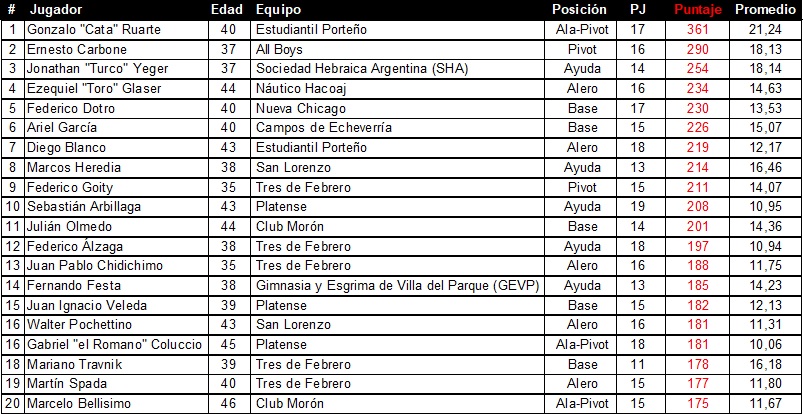 | # | Jugador | Edad | Equipo | Posición | PJ | Puntaje | Promedio |
|---|---|---|---|---|---|---|---|
| 1 | Gonzalo "Cata" Ruarte | 40 | Estudiantil Porteño | Ala-Pivot | 17 | 361 | 21,24 |
| 2 | Ernesto Carbone | 37 | All Boys | Pivot | 16 | 290 | 18,13 |
| 3 | Jonathan "Turco" Yeger | 37 | Sociedad Hebraica Argentina (SHA) | Ayuda | 14 | 254 | 18,14 |
| 4 | Ezequiel "Toro" Glaser | 44 | Náutico Hacoaj | Alero | 16 | 234 | 14,63 |
| 5 | Federico Dotro | 40 | Nueva Chicago | Base | 17 | 230 | 13,53 |
| 6 | Ariel García | 40 | Campos de Echeverría | Base | 15 | 226 | 15,07 |
| 7 | Diego Blanco | 43 | Estudiantil Porteño | Alero | 18 | 219 | 12,17 |
| 8 | Marcos Heredia | 38 | San Lorenzo | Ayuda | 13 | 214 | 16,46 |
| 9 | Federico Goity | 35 | Tres de Febrero | Pivot | 15 | 211 | 14,07 |
| 10 | Sebastián Arbillaga | 43 | Platense | Ayuda | 19 | 208 | 10,95 |
| 11 | Julián Olmedo | 44 | Club Morón | Base | 14 | 201 | 14,36 |
| 12 | Federico Álzaga | 38 | Tres de Febrero | Ayuda | 18 | 197 | 10,94 |
| 13 | Juan Pablo Chidichimo | 35 | Tres de Febrero | Alero | 16 | 188 | 11,75 |
| 14 | Fernando Festa | 38 | Gimnasia y Esgrima de Villa del Parque (GEVP) | Ayuda | 13 | 185 | 14,23 |
| 15 | Juan Ignacio Veleda | 39 | Platense | Base | 15 | 182 | 12,13 |
| 16 | Walter Pochettino | 43 | San Lorenzo | Alero | 16 | 181 | 11,31 |
| 16 | Gabriel "el Romano" Coluccio | 45 | Platense | Ala-Pivot | 18 | 181 | 10,06 |
| 18 | Mariano Travnik | 39 | Tres de Febrero | Base | 11 | 178 | 16,18 |
| 19 | Martín Spada | 40 | Tres de Febrero | Alero | 15 | 177 | 11,80 |
| 20 | Marcelo Bellisimo | 46 | Club Morón | Ala-Pivot | 15 | 175 | 11,67 |